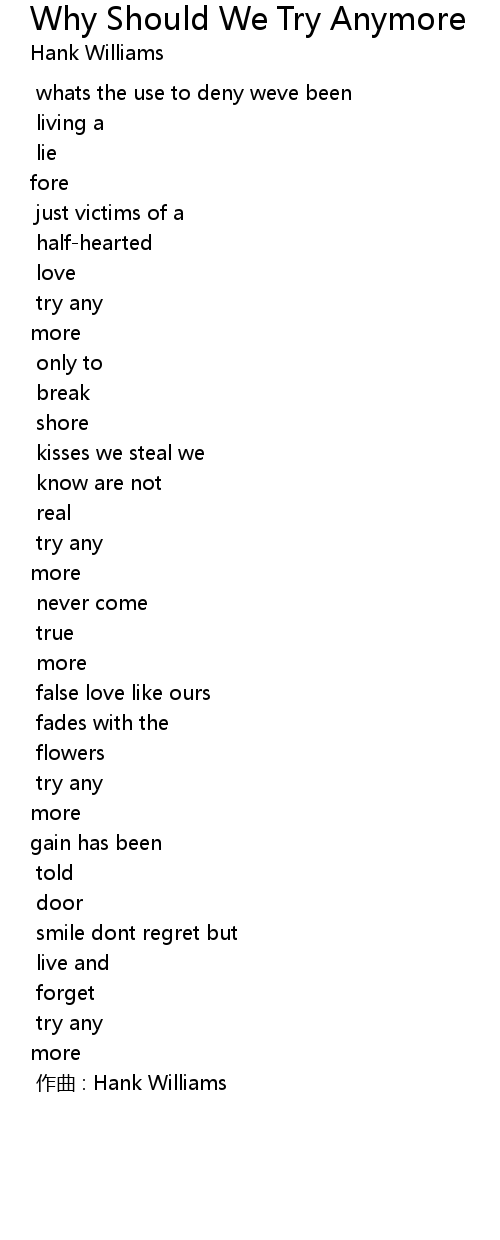 Why Should We Try Anymore
Hank Williams

whats the use to deny weve been
living a
lie
fore
just victims of a
half-hearted
love
try any
more
only to
break
shore
kisses we steal we
know are not
real
try any
more
never come
true
more
false love like ours
fades with the
flowers
try any
more
gain has been
told
door
smile dont regret but
live and
forget
try any
more
作曲 : Hank Williams